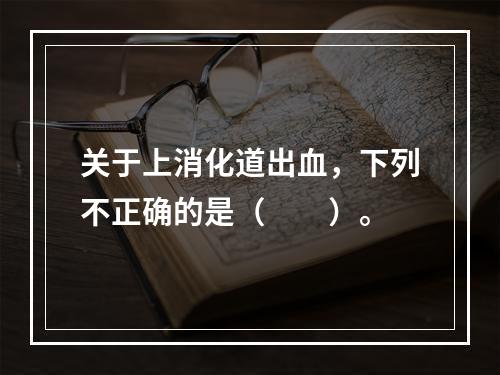 关于上消化道出血，下列不正确的是（　　）。